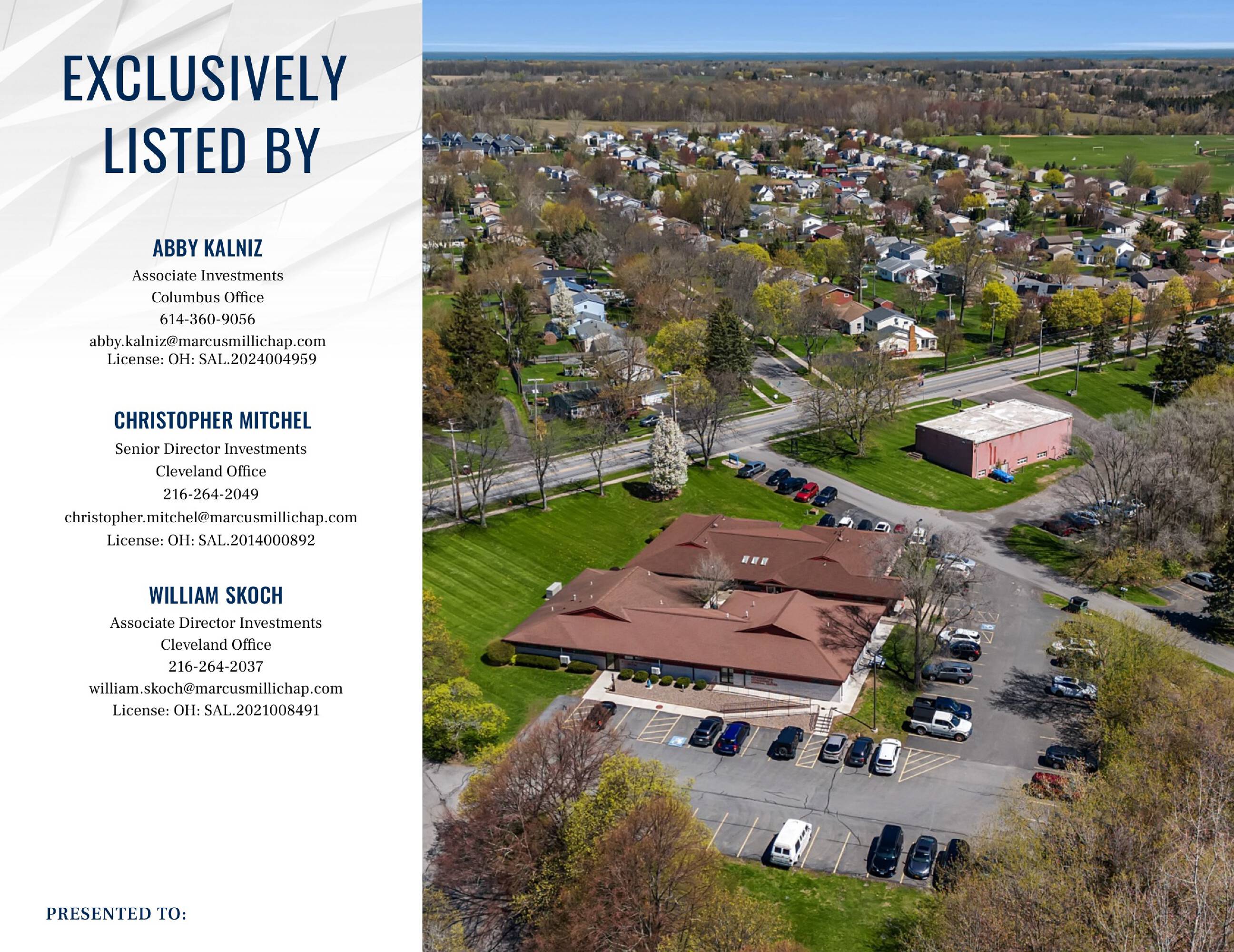 EXCLUSIVELY LISTED BY

ABBY KALNIZ
Associate Investments
Columbus Office
614-360-9056
abby.kalniz@marcusmillichap.com
License: OH: SAL.2024004959

CHRISTOPHER MITCHEL
Senior Director Investments
Cleveland Office
216-264-2049
christopher.mitchel@marcusmillichap.com
License: OH: SAL.2014000892

WILLIAM SKOCH
Associate Director Investments
Cleveland Office
216-264-2037
william.skoch@marcusmillichap.com
License: OH: SAL.2021008491

PRESENTED TO: